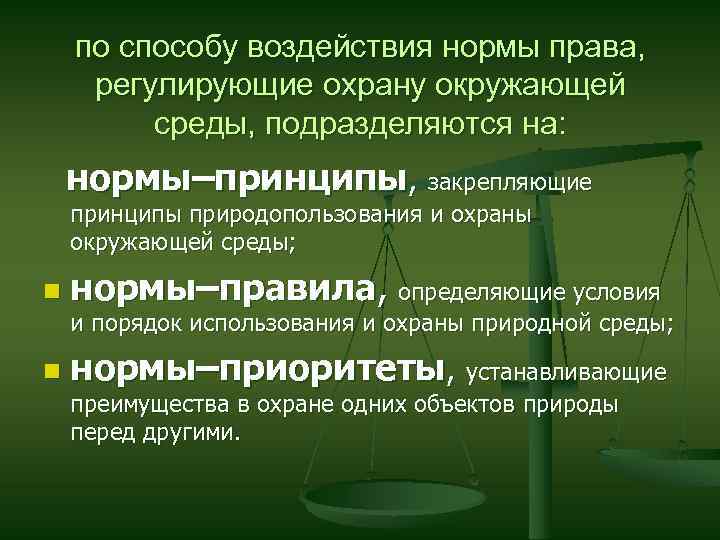 по способу воздействия нормы права, регулирующие охрану окружающей среды, подразделяются на:

нормы–принципы, закрепляющие принципы природопользования и охраны окружающей среды;

• нормы–правила, определяющие условия и порядок использования и охраны природной среды;

• нормы–приоритеты, устанавливающие преимущества в охране одних объектов природы перед другими.